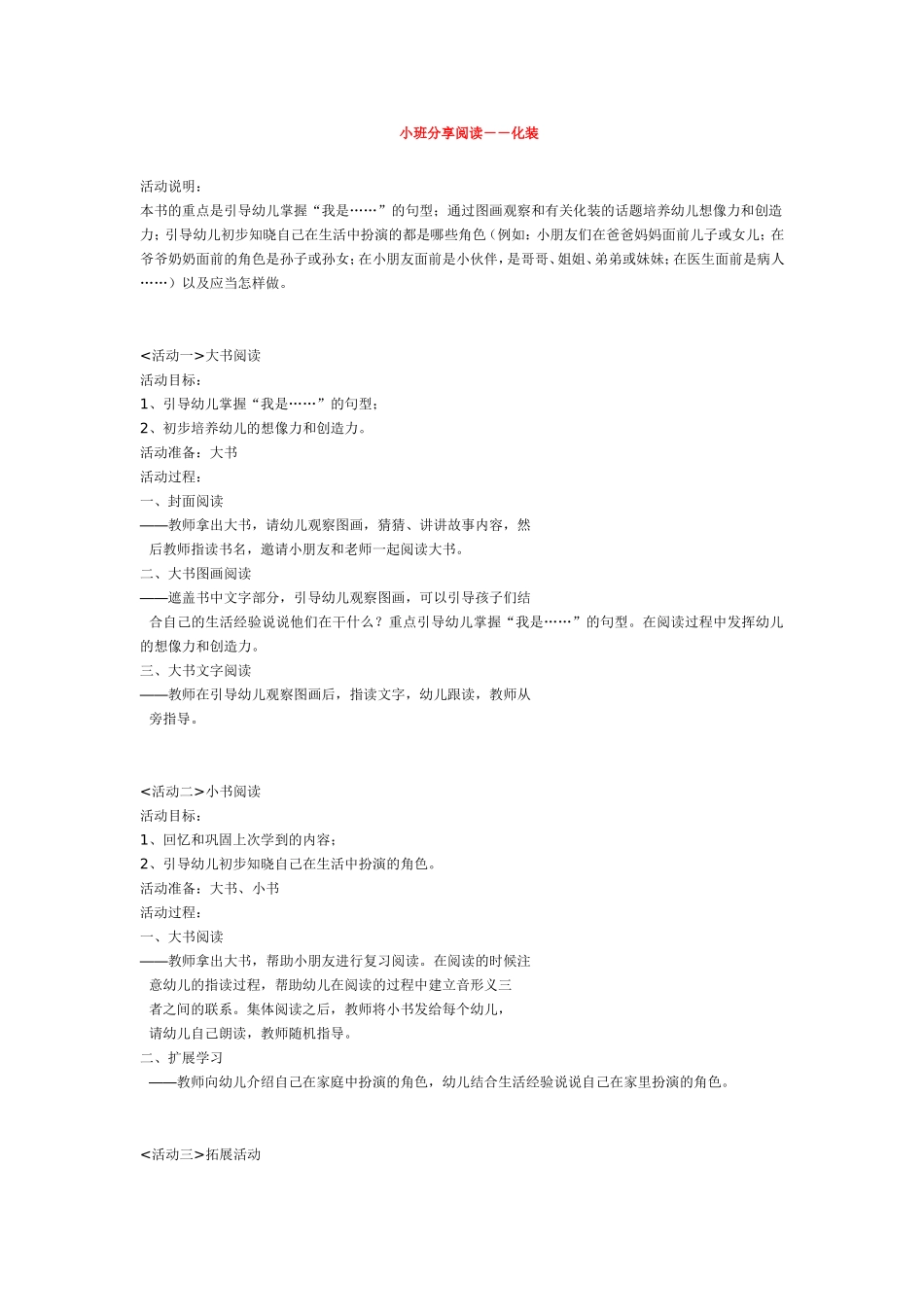 小班分享阅读——化装

活动说明：
本书的重点是引导幼儿掌握“我是……”的句型；通过图画观察和有关化装的话题培养幼儿想像力和创造力；引导幼儿初步知晓自己在生活中扮演的都是哪些角色（例如：小朋友们在爸爸妈妈面前儿子或女儿；在爷爷奶奶面前的角色是孙子或孙女；在小朋友面前是小伙伴，是哥哥、姐姐、弟弟或妹妹；在医生面前是病人……）以及应当怎样做。

<活动一>大书阅读
活动目标：
1、引导幼儿掌握“我是……”的句型；
2、初步培养幼儿的想像力和创造力。
活动准备：大书
活动过程：
一、封面阅读
——教师拿出大书，请幼儿观察图画，猜猜、讲讲故事内容，然后教师指读书名，邀请小朋友和老师一起阅读大书。
二、大书图画阅读
——遮盖书中文字部分，引导幼儿观察图画，可以引导孩子们结合自己的生活经验说说他们在干什么？重点引导幼儿掌握“我是……”的句型。在阅读过程中发挥幼儿的想像力和创造力。
三、大书文字阅读
——教师在引导幼儿观察图画后，指读文字，幼儿跟读，教师从旁指导。

<活动二>小书阅读
活动目标：
1、回忆和巩固上次学到的内容；
2、引导幼儿初步知晓自己在生活中扮演的角色。
活动准备：大书、小书
活动过程：
一、大书阅读
——教师拿出大书，帮助小朋友进行复习阅读。在阅读的时候注意幼儿的指读过程，帮助幼儿在阅读的过程中建立音形义三者之间的联系。集体阅读之后，教师将小书发给每个幼儿，请幼儿自己朗读，教师随机指导。
二、扩展学习
——教师向幼儿介绍自己在家庭中扮演的角色，幼儿结合生活经验说说自己在家里扮演的角色。

<活动三>拓展活动